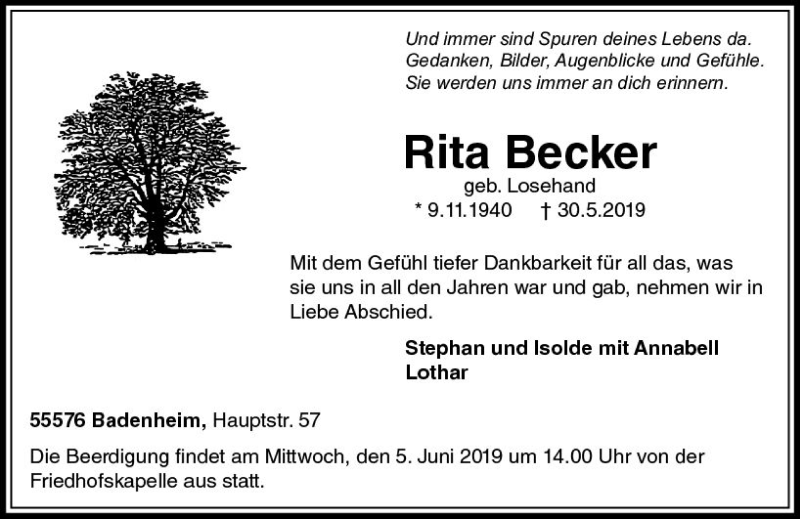 Und immer sind Spuren deines Lebens da.
Gedanken, Bilder, Augenblicke und Gefühle.
Sie werden uns immer an dich erinnern.

Rita Becker

geb. Losehand

* 9.11.1940 † 30.5.2019

Mit dem Gefühl tiefer Dankbarkeit für all das, was sie uns in all den Jahren war und gab, nehmen wir in Liebe Abschied.

Stephan und Isolde mit Annabell
Lothar

55576 Badenheim, Hauptstr. 57

Die Beerdigung findet am Mittwoch, den 5. Juni 2019 um 14.00 Uhr von der Friedhofskapelle aus statt.